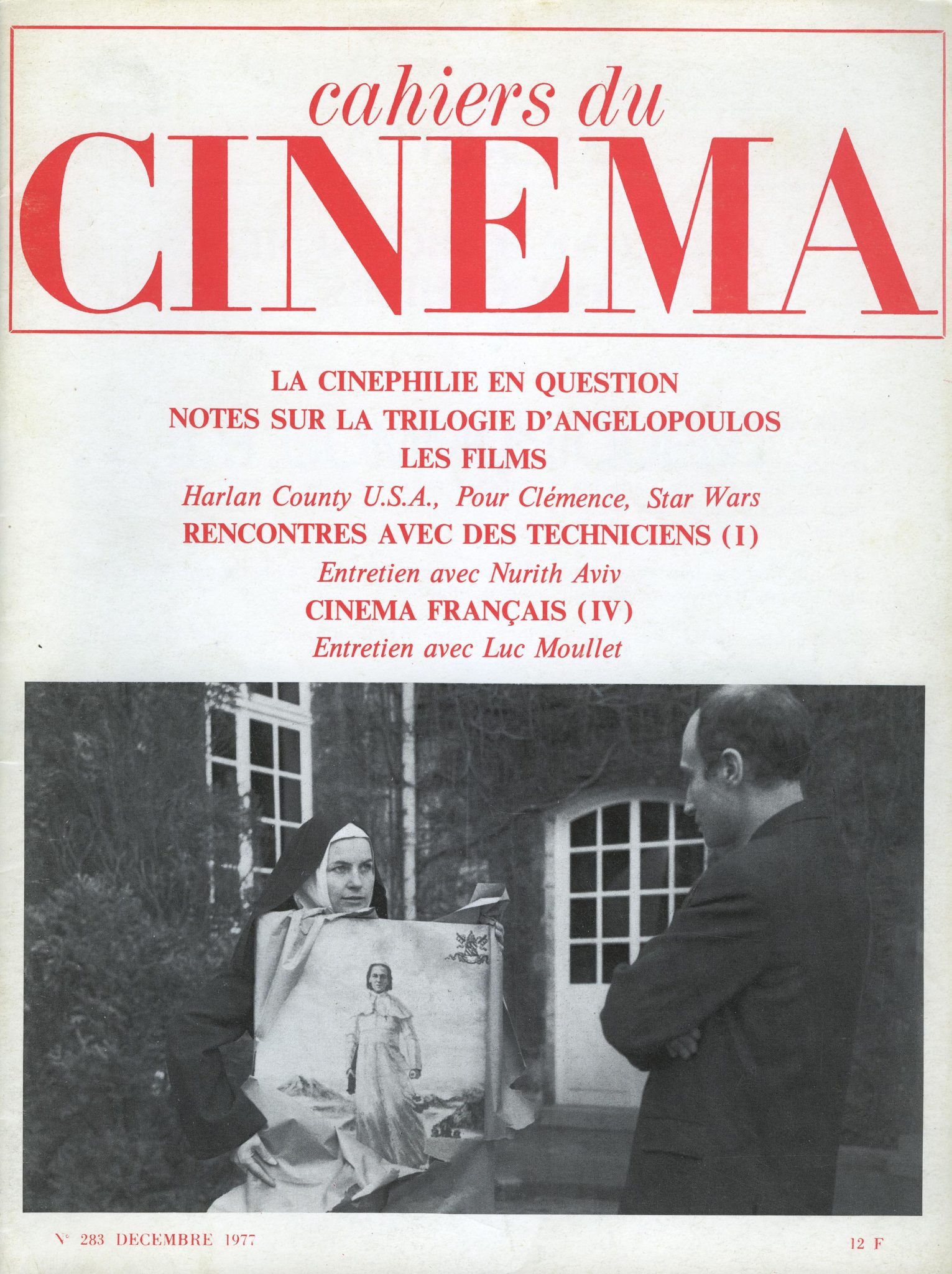 cahiers du
CINEMA

LA CINEPHILIE EN QUESTION
NOTES SUR LA TRILOGIE D'ANGELOPOULOS
LES FILMS
Harlan County U.S.A., Pour Clémence, Star Wars
RENCONTRES AVEC DES TECHNICIENS (I)
Entretien avec Nurith Aviv
CINEMA FRANÇAIS (IV)
Entretien avec Luc Moullet

N° 283 DECEMBRE 1977

12 F